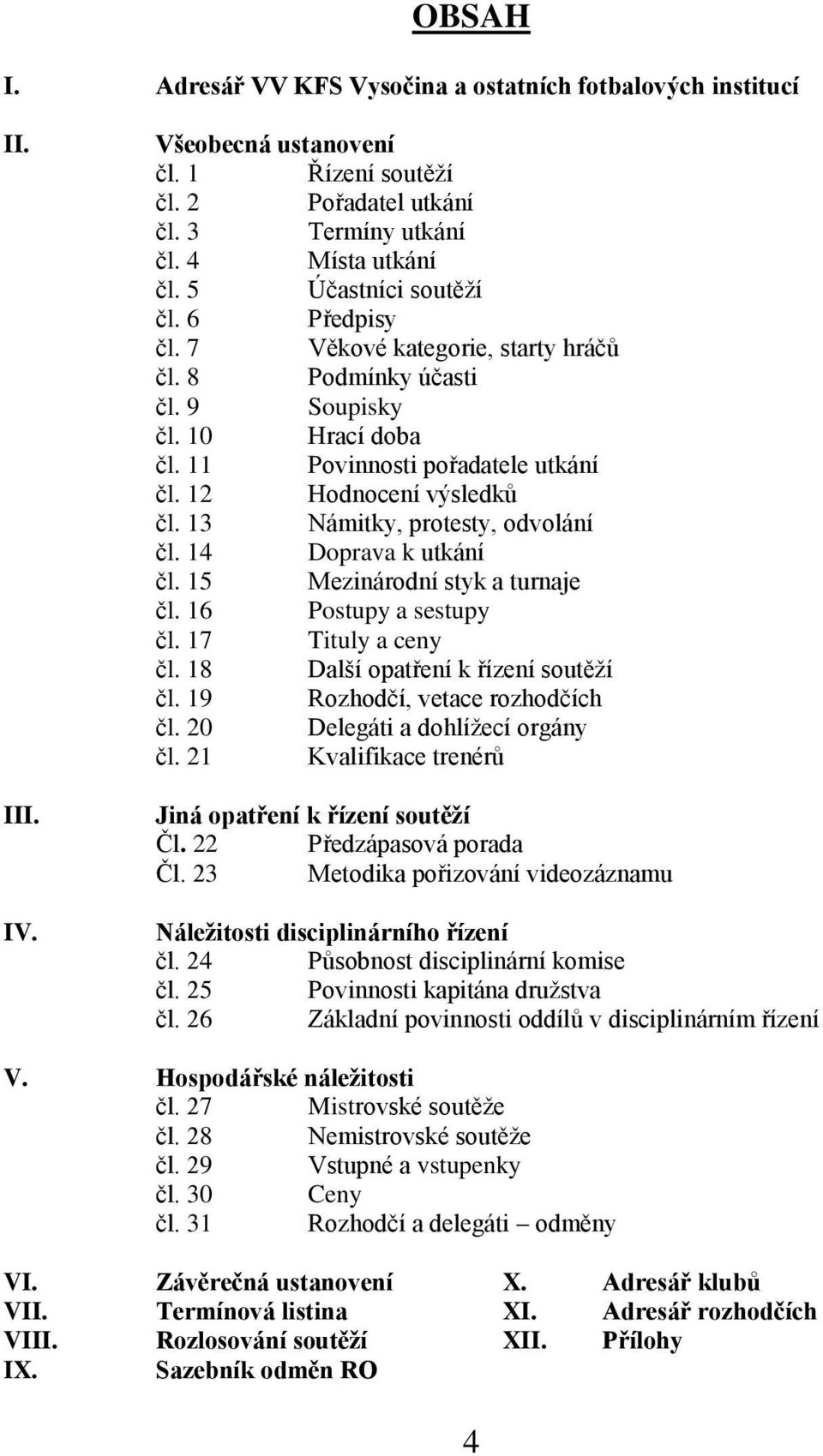 OBSAH

I. Adresář VV KFS Vysočina a ostatních fotbalových institucí

II. Všeobecná ustanovení
čl. 1 Řízení soutěží
čl. 2 Pořadatel utkání
čl. 3 Termíny utkání
čl. 4 Místa utkání
čl. 5 Účastníci soutěží
čl. 6 Předpisy
čl. 7 Věkové kategorie, starty hráčů
čl. 8 Podmínky účasti
čl. 9 Soupisky
čl. 10 Hrací doba
čl. 11 Povinnosti pořadatele utkání
čl. 12 Hodnocení výsledků
čl. 13 Námitky, protesty, odvolání
čl. 14 Doprava k utkání
čl. 15 Mezinárodní styk a turnaje
čl. 16 Postupy a sestupy
čl. 17 Tituly a ceny
čl. 18 Další opatření k řízení soutěží
čl. 19 Rozhodčí, vetace rozhodčích
čl. 20 Delegáti a dohlížecí orgány
čl. 21 Kvalifikace trenérů

III. Jiná opatření k řízení soutěží
Čl. 22 Předzápasová porada
Čl. 23 Metodika pořizování videozáznamu

IV. Náležitosti disciplinárního řízení
čl. 24 Působnost disciplinární komise
čl. 25 Povinnosti kapitána družstva
čl. 26 Základní povinnosti oddílů v disciplinárním řízení

V. Hospodářské náležitosti
čl. 27 Mistrovské soutěže
čl. 28 Nemistrovské soutěže
čl. 29 Vstupné a vstupenky
čl. 30 Ceny
čl. 31 Rozhodčí a delegáti – odměny

VI. Závěrečná ustanovení
VII. Termínová listina
VIII. Rozlosování soutěží
IX. Sazebník odměn RO

X. Adresář klubů
XI. Adresář rozhodčích
XII. Přílohy

4